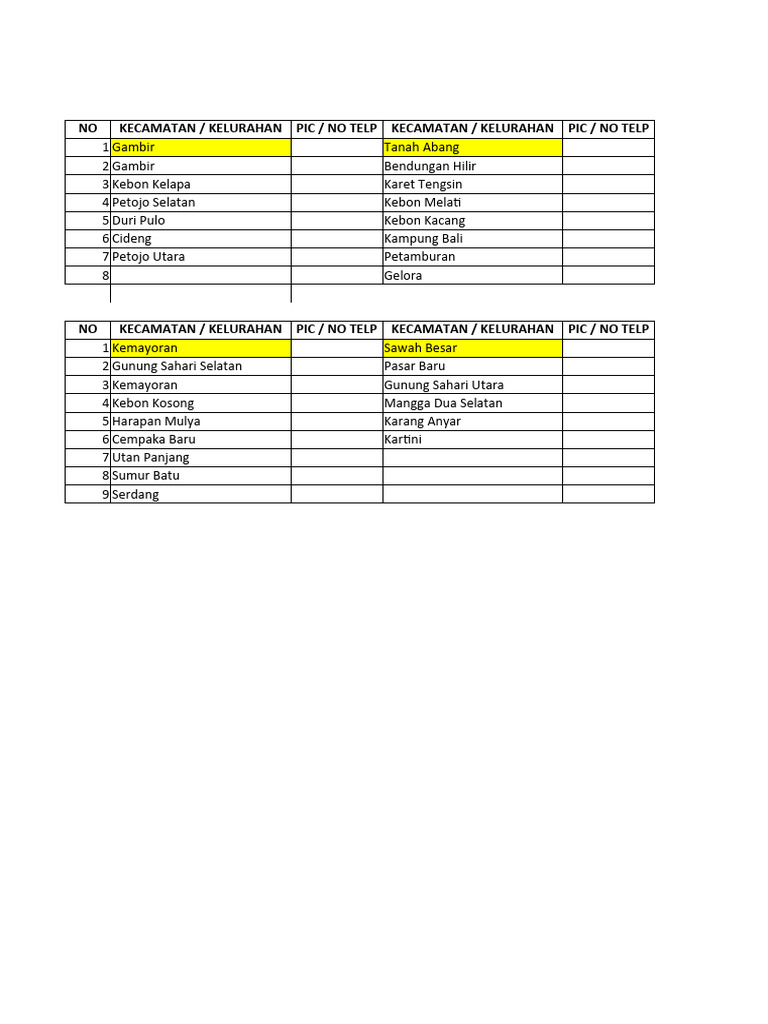 | NO | KECAMATAN / KELURAHAN | PIC / NO TELP | KECAMATAN / KELURAHAN | PIC / NO TELP |
|---|---|---|---|---|
| 1 | Gambir | | Tanah Abang | |
| 2 | Gambir | | Bendungan Hilir | |
| 3 | Kebon Kelapa | | Karet Tengsin | |
| 4 | Petojo Selatan | | Kebon Melati | |
| 5 | Duri Pulo | | Kebon Kacang | |
| 6 | Cideng | | Kampung Bali | |
| 7 | Petojo Utara | | Petamburan | |
| 8 | | | Gelora | |

| NO | KECAMATAN / KELURAHAN | PIC / NO TELP | KECAMATAN / KELURAHAN | PIC / NO TELP |
|---|---|---|---|---|
| 1 | Kemayoran | | Sawah Besar | |
| 2 | Gunung Sahari Selatan | | Pasar Baru | |
| 3 | Kemayoran | | Gunung Sahari Utara | |
| 4 | Kebon Kosong | | Mangga Dua Selatan | |
| 5 | Harapan Mulya | | Karang Anyar | |
| 6 | Cempaka Baru | | Kartini | |
| 7 | Utan Panjang | | | |
| 8 | Sumur Batu | | | |
| 9 | Serdang | | | |